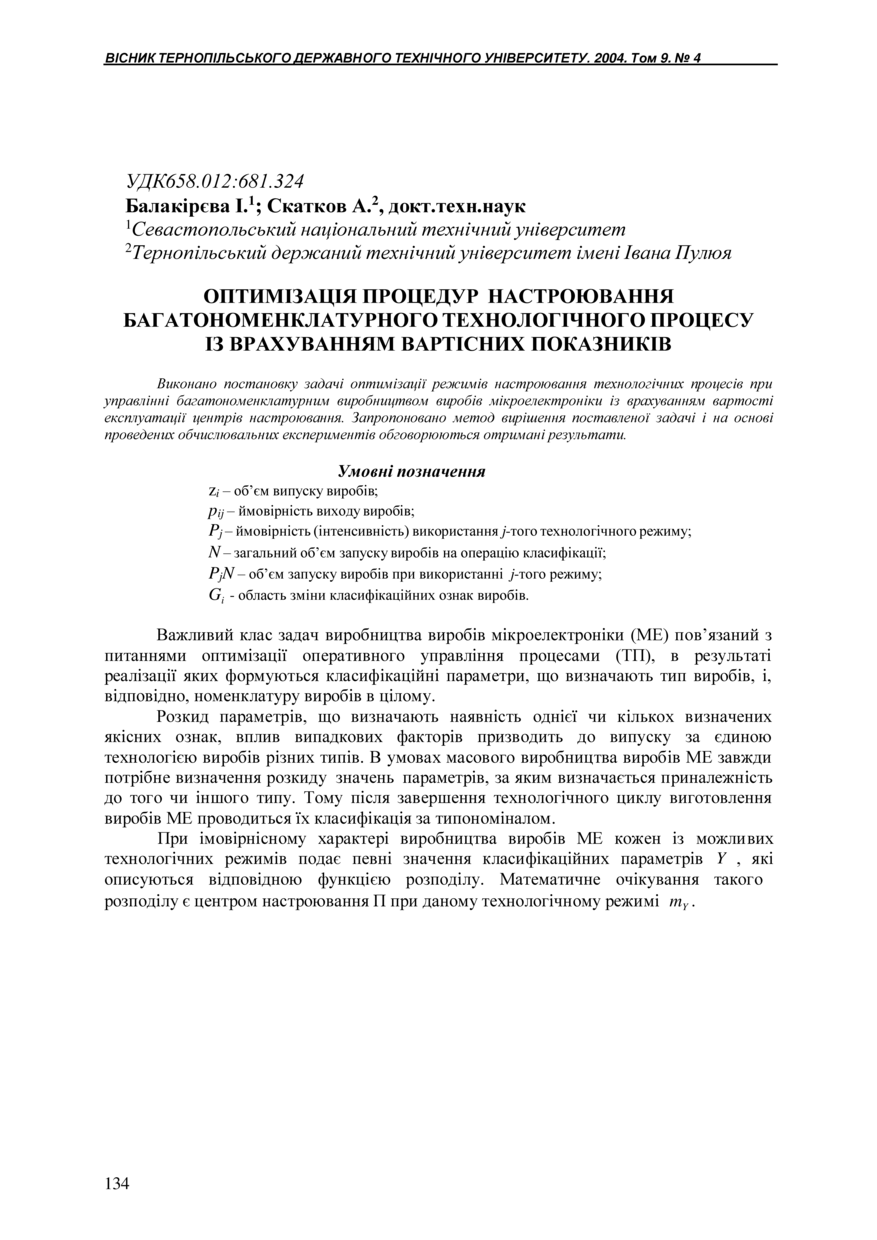 ВІСНИК ТЕРНОПІЛЬСЬКОГО ДЕРЖАВНОГО ТЕХНІЧНОГО УНІВЕРСИТЕТУ. 2004. Том 9. № 4

УДК658.012:681.324
Балакірєва І.$^1$; Скатков А.$^2$, докт.техн.наук
$^1$Севастопольський національний технічний університет
$^2$Тернопільський держаний технічний університет імені Івана Пулюя

ОПТИМІЗАЦІЯ ПРОЦЕДУР НАСТРОЮВАННЯ БАГАТОНОМЕНКЛАТУРНОГО ТЕХНОЛОГІЧНОГО ПРОЦЕСУ ІЗ ВРАХУВАННЯМ ВАРТІСНИХ ПОКАЗНИКІВ

Виконано постановку задачі оптимізації режимів настроювання технологічних процесів при управлінні багатономенклатурним виробництвом виробів мікроелектроніки із врахуванням вартості експлуатації центрів настроювання. Запропоновано метод вирішення поставленої задачі і на основі проведених обчислювальних експериментів обговорюються отримані результати.

Умовні позначення
$z_i$ – об'єм випуску виробів;
$p_{ij}$ – ймовірність виходу виробів;
$P_j$ – ймовірність (інтенсивність) використання $j$-того технологічного режиму;
$N$ – загальний об'єм запуску виробів на операцію класифікації;
$P_jN$ – об'єм запуску виробів при використанні $j$-того режиму;
$G_i$ - область зміни класифікаційних ознак виробів.

Важливий клас задач виробництва виробів мікроелектроніки (МЕ) пов'язаний з питаннями оптимізації оперативного управління процесами (ТП), в результаті реалізації яких формуються класифікаційні параметри, що визначають тип виробів, і, відповідно, номенклатуру виробів в цілому.

Розкид параметрів, що визначають наявність однієї чи кількох визначених якісних ознак, вплив випадкових факторів призводить до випуску за єдиною технологією виробів різних типів. В умовах масового виробництва виробів МЕ завжди потрібне визначення розкиду значень параметрів, за яким визначається приналежність до того чи іншого типу. Тому після завершення технологічного циклу виготовлення виробів МЕ проводиться їх класифікація за типономіналом.

При імовірнісному характері виробництва виробів МЕ кожен із можливих технологічних режимів подає певні значення класифікаційних параметрів $Y$ , які описуються відповідною функцією розподілу. Математичне очікування такого розподілу є центром настроювання П при даному технологічному режимі $m_Y$.

134